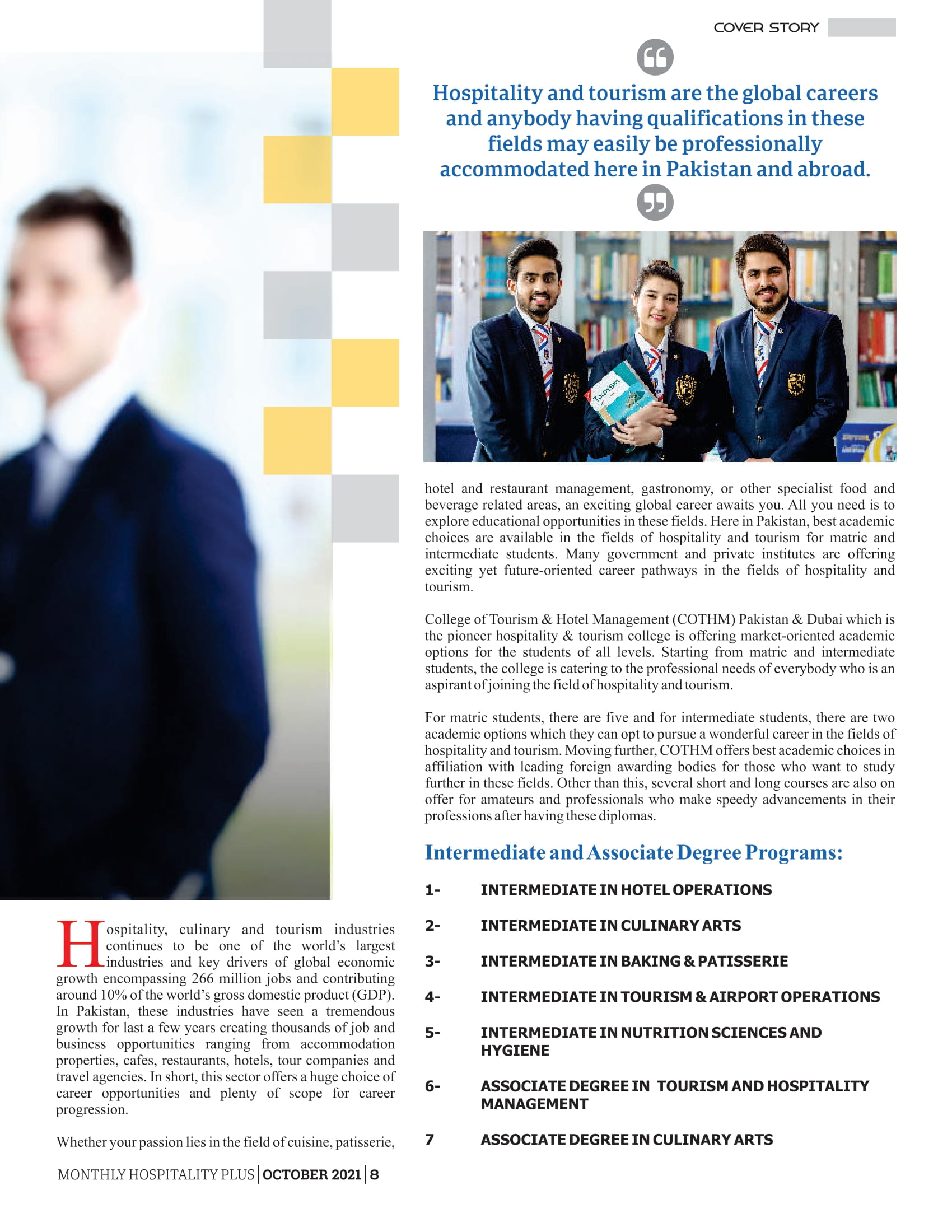 COVER STORY

Hospitality and tourism are the global careers and anybody having qualifications in these fields may easily be professionally accommodated here in Pakistan and abroad.

Tourism

Hospitality, culinary and tourism industries continues to be one of the world's largest industries and key drivers of global economic growth encompassing 266 million jobs and contributing around 10% of the world's gross domestic product (GDP). In Pakistan, these industries have seen a tremendous growth for last a few years creating thousands of job and business opportunities ranging from accommodation properties, cafes, restaurants, hotels, tour companies and travel agencies. In short, this sector offers a huge choice of career opportunities and plenty of scope for career progression.

Whether your passion lies in the field of cuisine, patisserie, hotel and restaurant management, gastronomy, or other specialist food and beverage related areas, an exciting global career awaits you. All you need is to explore educational opportunities in these fields. Here in Pakistan, best academic choices are available in the fields of hospitality and tourism for matric and intermediate students. Many government and private institutes are offering exciting yet future-oriented career pathways in the fields of hospitality and tourism.

College of Tourism & Hotel Management (COTHM) Pakistan & Dubai which is the pioneer hospitality & tourism college is offering market-oriented academic options for the students of all levels. Starting from matric and intermediate students, the college is catering to the professional needs of everybody who is an aspirant of joining the field of hospitality and tourism.

For matric students, there are five and for intermediate students, there are two academic options which they can opt to pursue a wonderful career in the fields of hospitality and tourism. Moving further, COTHM offers best academic choices in affiliation with leading foreign awarding bodies for those who want to study further in these fields. Other than this, several short and long courses are also on offer for amateurs and professionals who make speedy advancements in their professions after having these diplomas.

Intermediate and Associate Degree Programs:

1- INTERMEDIATE IN HOTEL OPERATIONS

2- INTERMEDIATE IN CULINARY ARTS

3- INTERMEDIATE IN BAKING & PATISSERIE

4- INTERMEDIATE IN TOURISM & AIRPORT OPERATIONS

5- INTERMEDIATE IN NUTRITION SCIENCES AND HYGIENE

6- ASSOCIATE DEGREE IN TOURISM AND HOSPITALITY MANAGEMENT

7 ASSOCIATE DEGREE IN CULINARY ARTS

MONTHLY HOSPITALITY PLUS | OCTOBER 2021 | 8